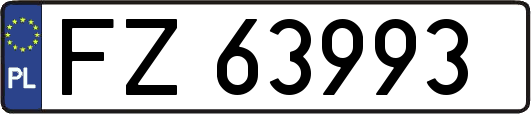 PL
FZ 63993